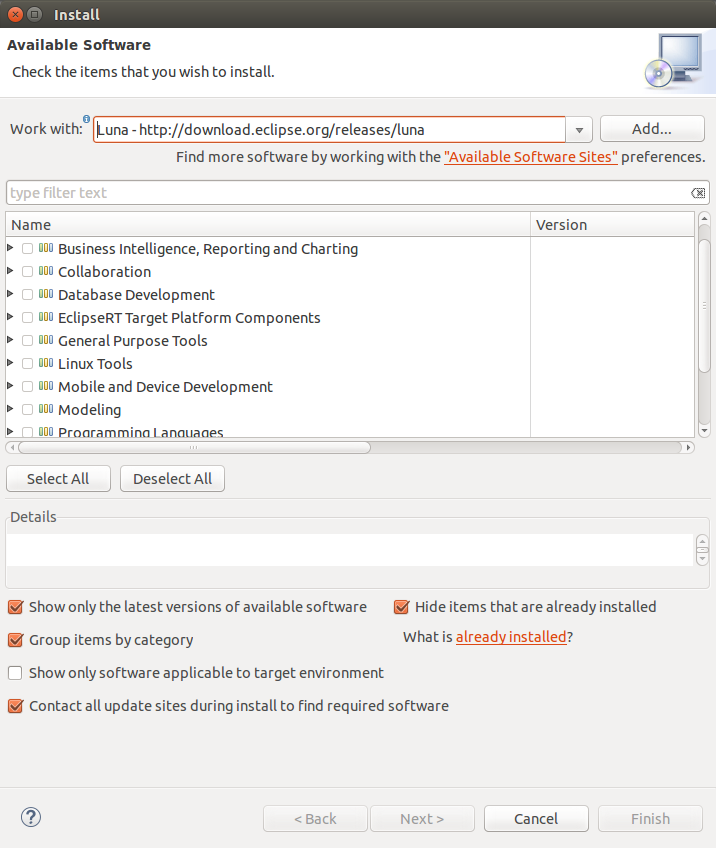 Install

Available Software

Check the items that you wish to install.

Work with: Luna - http://download.eclipse.org/releases/luna Add...

Find more software by working with the "Available Software Sites" preferences.

type filter text

| Name | Version |
|---|---|
| Business Intelligence, Reporting and Charting | |
| Collaboration | |
| Database Development | |
| EclipseRT Target Platform Components | |
| General Purpose Tools | |
| Linux Tools | |
| Mobile and Device Development | |
| Modeling | |
| Programming Languages | |

Select All Deselect All

Details

Show only the latest versions of available software

Hide items that are already installed

Group items by category

What is already installed?

Show only software applicable to target environment

Contact all update sites during install to find required software

?

< Back Next > Cancel Finish